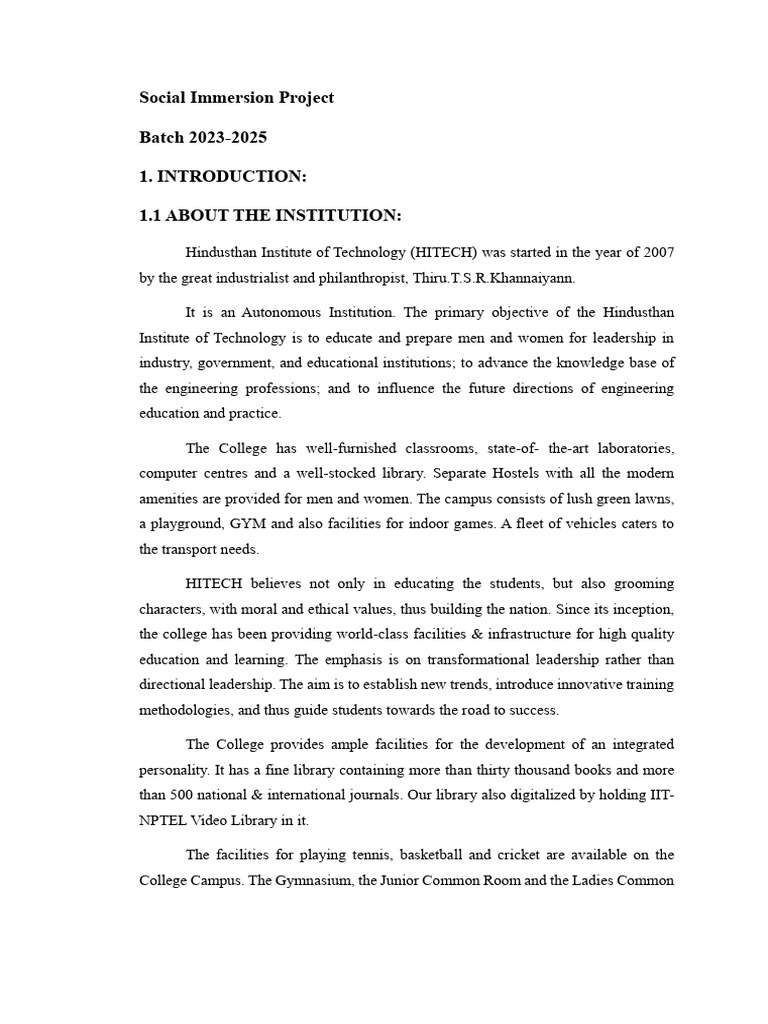 Social Immersion Project

Batch 2023-2025

1. INTRODUCTION:

1.1 ABOUT THE INSTITUTION:

Hindusthan Institute of Technology (HITECH) was started in the year of 2007 by the great industrialist and philanthropist, Thiru.T.S.R.Khannaiyann.

It is an Autonomous Institution. The primary objective of the Hindusthan Institute of Technology is to educate and prepare men and women for leadership in industry, government, and educational institutions; to advance the knowledge base of the engineering professions; and to influence the future directions of engineering education and practice.

The College has well-furnished classrooms, state-of- the-art laboratories, computer centres and a well-stocked library. Separate Hostels with all the modern amenities are provided for men and women. The campus consists of lush green lawns, a playground, GYM and also facilities for indoor games. A fleet of vehicles caters to the transport needs.

HITECH believes not only in educating the students, but also grooming characters, with moral and ethical values, thus building the nation. Since its inception, the college has been providing world-class facilities & infrastructure for high quality education and learning. The emphasis is on transformational leadership rather than directional leadership. The aim is to establish new trends, introduce innovative training methodologies, and thus guide students towards the road to success.

The College provides ample facilities for the development of an integrated personality. It has a fine library containing more than thirty thousand books and more than 500 national & international journals. Our library also digitalized by holding IIT-NPTEL Video Library in it.

The facilities for playing tennis, basketball and cricket are available on the College Campus. The Gymnasium, the Junior Common Room and the Ladies Common